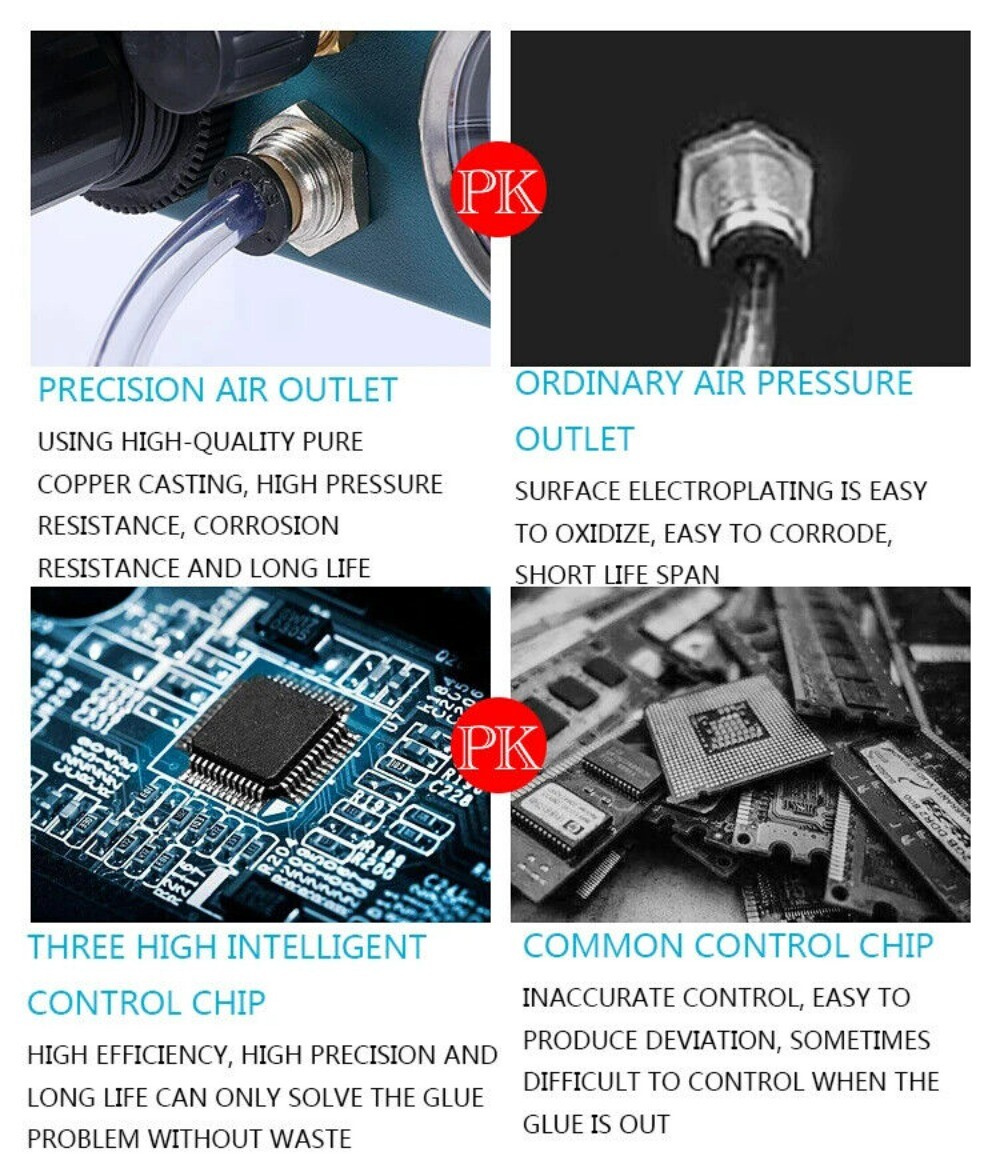 PK

PRECISION AIR OUTLET

USING HIGH-QUALITY PURE COPPER CASTING, HIGH PRESSURE RESISTANCE, CORROSION RESISTANCE AND LONG LIFE

ORDINARY AIR PRESSURE OUTLET

SURFACE ELECTROPLATING IS EASY TO OXIDIZE, EASY TO CORRODE, SHORT LIFE SPAN

PK

THREE HIGH INTELLIGENT CONTROL CHIP

HIGH EFFICIENCY, HIGH PRECISION AND LONG LIFE CAN ONLY SOLVE THE GLUE PROBLEM WITHOUT WASTE

COMMON CONTROL CHIP

INACCURATE CONTROL, EASY TO PRODUCE DEVIATION, SOMETIMES DIFFICULT TO CONTROL WHEN THE GLUE IS OUT